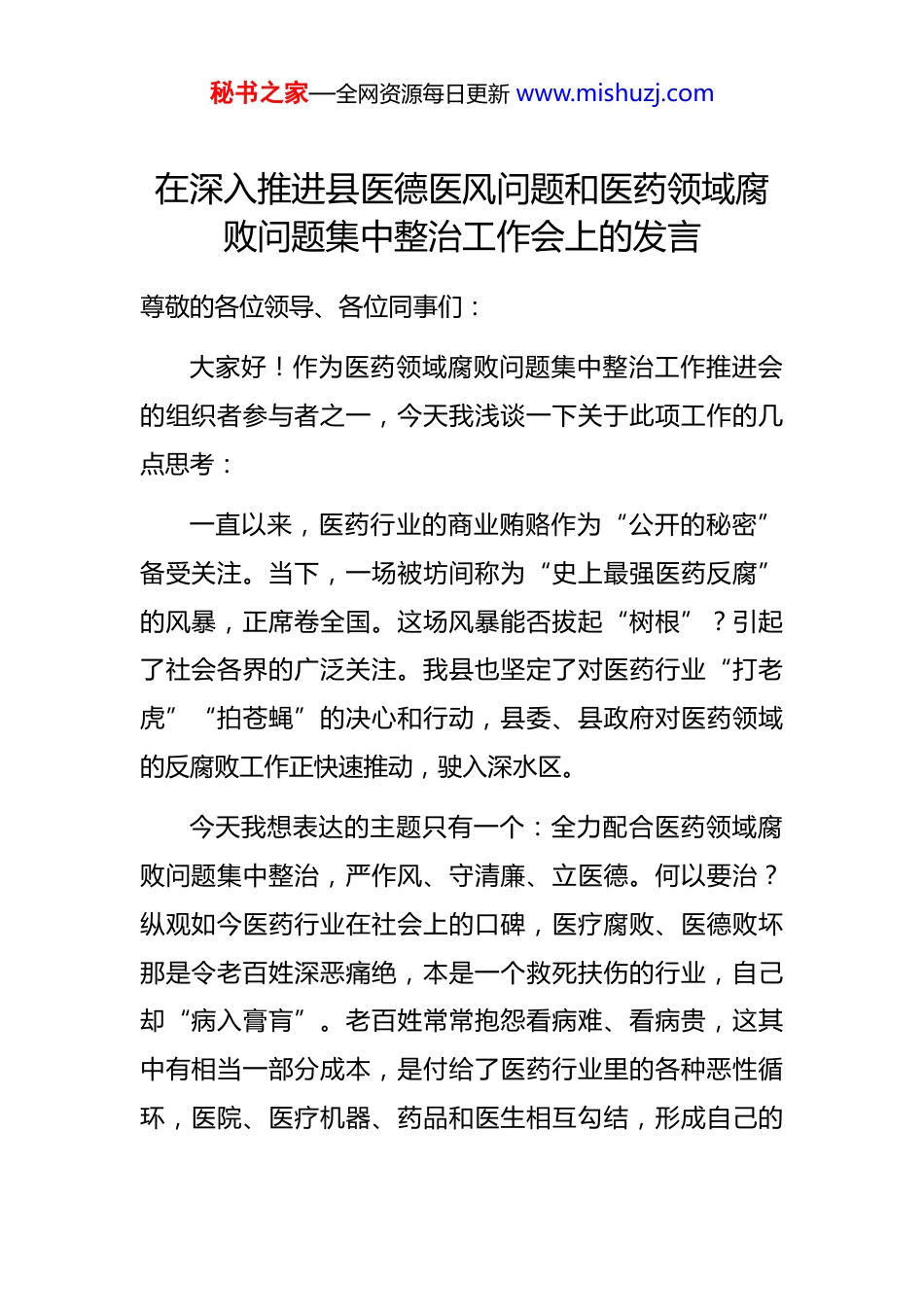 秘书之家—全网资源每日更新 www.mishuzj.com

在深入推进县医德医风问题和医药领域腐败问题集中整治工作会上的发言

尊敬的各位领导、各位同事们：

大家好！作为医药领域腐败问题集中整治工作推进会的组织者参与者之一，今天我浅谈一下关于此项工作的几点思考：

一直以来，医药行业的商业贿赂作为“公开的秘密”备受关注。当下，一场被坊间称为“史上最强医药反腐”的风暴，正席卷全国。这场风暴能否拔起“树根”？引起了社会各界的广泛关注。我县也坚定了对医药行业“打老虎”“拍苍蝇”的决心和行动，县委、县政府对医药领域的反腐败工作正快速推动，驶入深水区。

今天我想表达的主题只有一个：全力配合医药领域腐败问题集中整治，严作风、守清廉、立医德。何以要治？纵观如今医药行业在社会上的口碑，医疗腐败、医德败坏那是令老百姓深恶痛绝，本是一个救死扶伤的行业，自己却“病入膏肓”。老百姓常常抱怨看病难、看病贵，这其中有相当一部分成本，是付给了医药行业里的各种恶性循环，医院、医疗机器、药品和医生相互勾结，形成自己的